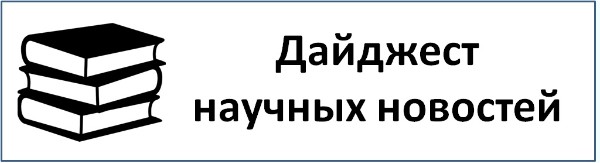 Дайджест
научных новостей